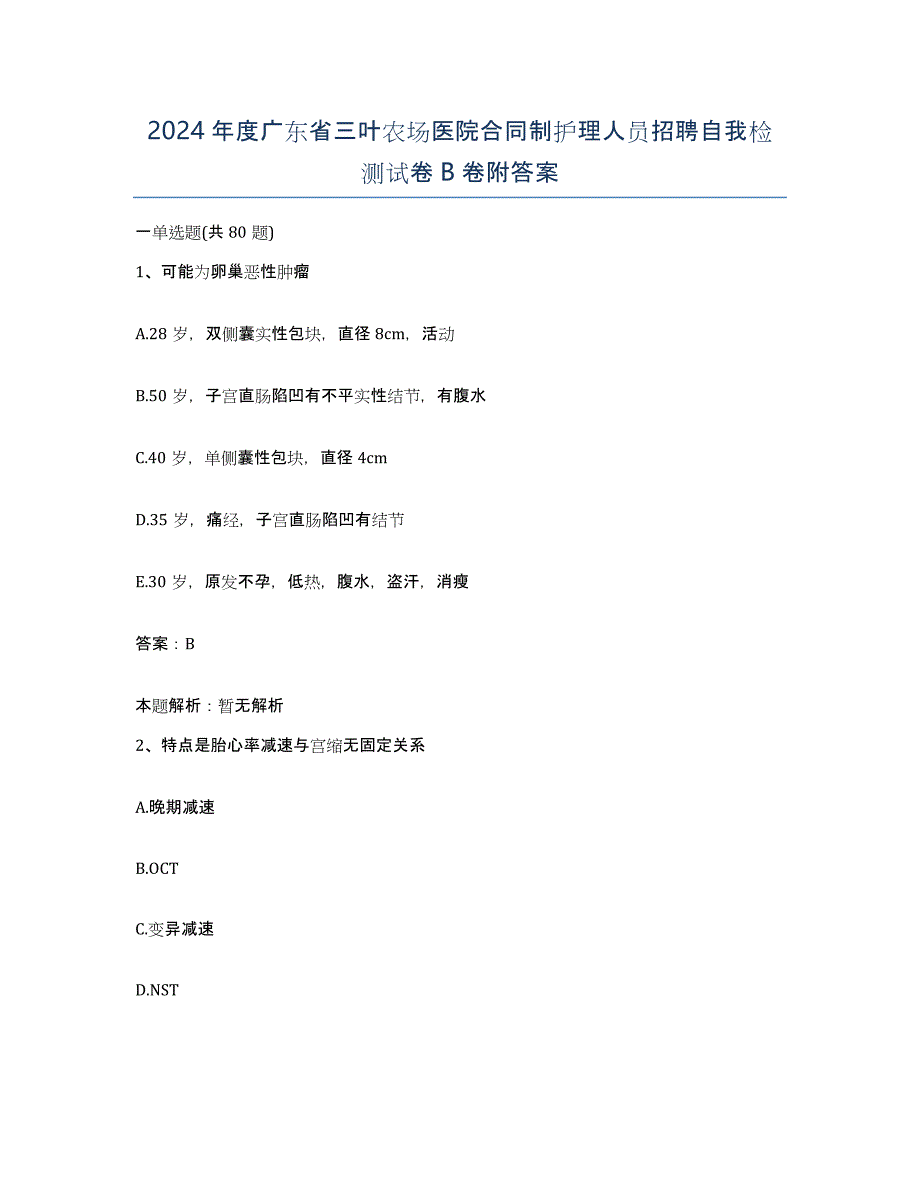 2024年度广东省三叶农场医院合同制护理人员招聘自我检测试卷B卷附答案

一单选题(共80题)

1、可能为卵巢恶性肿瘤

A.28岁，双侧囊实性包块，直径8cm，活动

B.50岁，子宫直肠陷凹有不平实性结节，有腹水

C.40岁，单侧囊性包块，直径4cm

D.35岁，痛经，子宫直肠陷凹有结节

E.30岁，原发不孕，低热，腹水，盗汗，消瘦

答案：B

本题解析：暂无解析

2、特点是胎心率减速与宫缩无固定关系

A.晚期减速

B.OCT

C.变异减速

D.NST